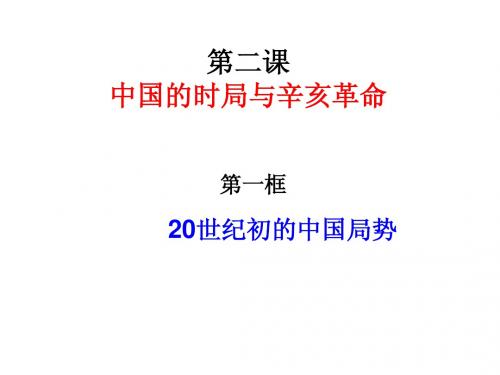 第二课
中国的时局与辛亥革命

第一框

20世纪初的中国局势